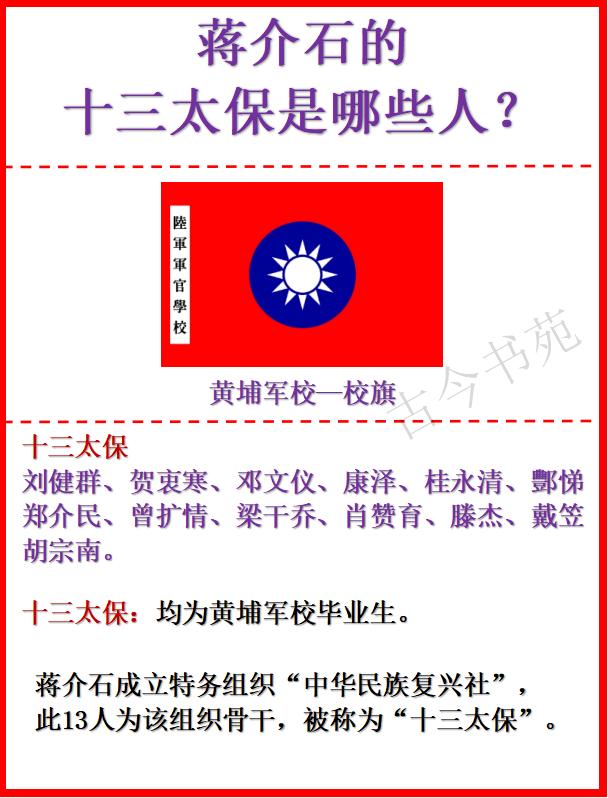 蒋介石的
十三太保是哪些人？

陸軍軍官學校

黄埔军校—校旗

古今书苑

十三太保
刘健群、贺衷寒、邓文仪、康泽、桂永清、酆悌
郑介民、曾扩情、梁干乔、肖赞育、滕杰、戴笠
胡宗南。

十三太保：均为黄埔军校毕业生。

蒋介石成立特务组织“中华民族复兴社”，此13人为该组织骨干，被称为“十三太保”。